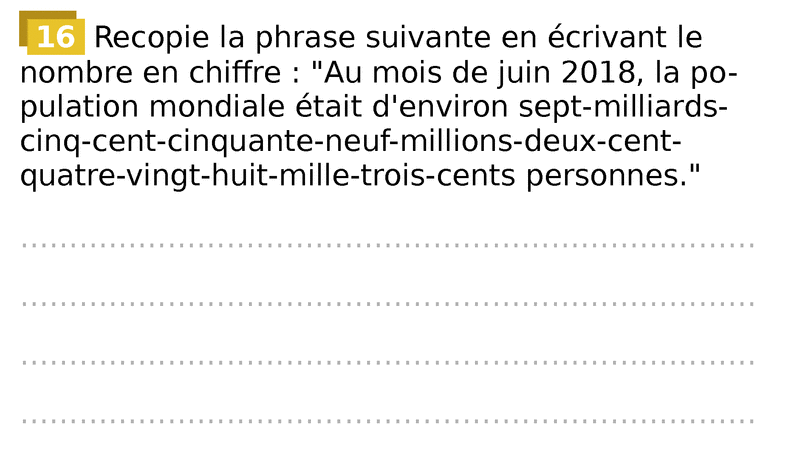 16 Recopie la phrase suivante en écrivant le nombre en chiffre : "Au mois de juin 2018, la population mondiale était d'environ sept-milliards-cinq-cent-cinquante-neuf-millions-deux-cent-quatre-vingt-huit-mille-trois-cents personnes."

____

____

____

____